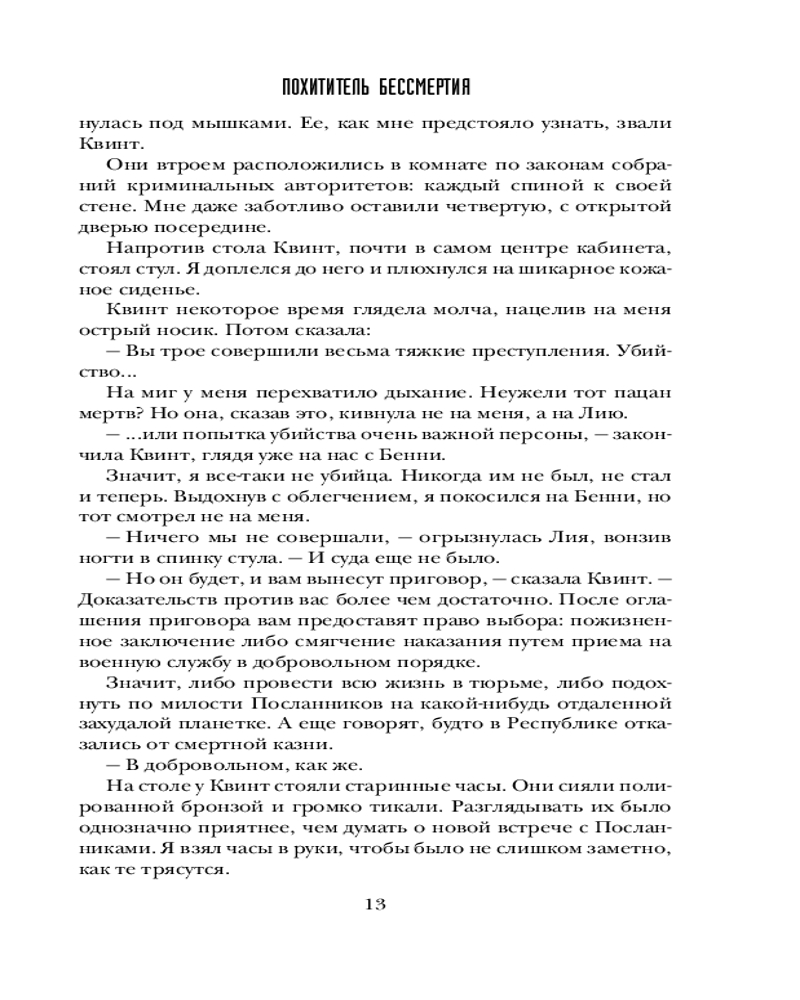 ПОХИТИТЕЛЬ БЕССМЕРТИЯ

нулась под мышками. Ее, как мне предстояло узнать, звали Квинт.

Они втроем расположились в комнате по законам собраний криминальных авторитетов: каждый спиной к своей стене. Мне даже заботливо оставили четвертую, с открытой дверью посередине.

Напротив стола Квинт, почти в самом центре кабинета, стоял стул. Я доплелся до него и плюхнулся на шикарное кожаное сиденье.

Квинт некоторое время глядела молча, нацелив на меня острый носик. Потом сказала:

— Вы трое совершили весьма тяжкие преступления. Убийство...

На миг у меня перехватило дыхание. Неужели тот пацан мертв? Но она, сказав это, кивнула не на меня, а на Лию.

— ...или попытка убийства очень важной персоны, — закончила Квинт, глядя уже на нас с Бенни.

Значит, я все-таки не убийца. Никогда им не был, не стал и теперь. Выдохнув с облегчением, я покосился на Бенни, но тот смотрел не на меня.

— Ничего мы не совершали, — огрызнулась Лия, вонзив ногти в спинку стула. — И суда еще не было.

— Но он будет, и вам вынесут приговор, — сказала Квинт. — Доказательств против вас более чем достаточно. После оглашения приговора вам предоставят право выбора: пожизненное заключение либо смягчение наказания путем приема на военную службу в добровольном порядке.

Значит, либо провести всю жизнь в тюрьме, либо подохнуть по милости Посланников на какой-нибудь отдаленной захудалой планетке. А еще говорят, будто в Республике отказались от смертной казни.

— В добровольном, как же.

На столе у Квинт стояли старинные часы. Они сияли полированной бронзой и громко тикали. Разглядывать их было однозначно приятнее, чем думать о новой встрече с Посланниками. Я взял часы в руки, чтобы было не слишком заметно, как те трясутся.

13